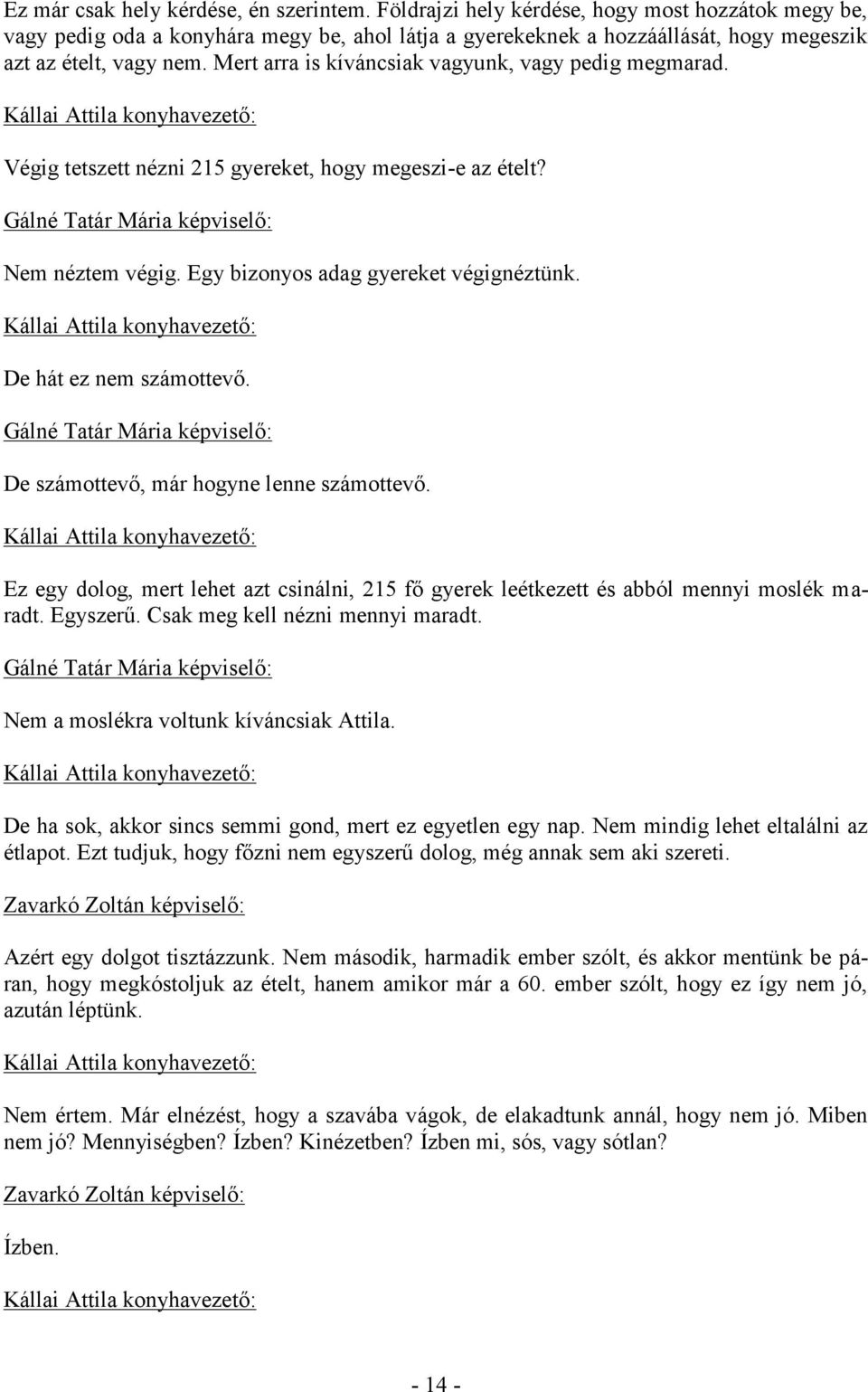 Ez már csak hely kérdése, én szerintem. Földrajzi hely kérdése, hogy most hozzátok megy be, vagy pedig oda a konyhára megy be, ahol látja a gyerekeknek a hozzáállását, hogy megeszik azt az ételt, vagy nem. Mert arra is kíváncsiak vagyunk, vagy pedig megmarad.

Kállai Attila konyhavezető:

Végig tetszett nézni 215 gyereket, hogy megeszi-e az ételt?

Gálné Tatár Mária képviselő:

Nem néztem végig. Egy bizonyos adag gyereket végignéztünk.

Kállai Attila konyhavezető:

De hát ez nem számottevő.

Gálné Tatár Mária képviselő:

De számottevő, már hogyne lenne számottevő.

Kállai Attila konyhavezető:

Ez egy dolog, mert lehet azt csinálni, 215 fő gyerek leétkezett és abból mennyi moslék maradt. Egyszerű. Csak meg kell nézni mennyi maradt.

Gálné Tatár Mária képviselő:

Nem a moslékra voltunk kíváncsiak Attila.

Kállai Attila konyhavezető:

De ha sok, akkor sincs semmi gond, mert ez egyetlen egy nap. Nem mindig lehet eltalálni az étlapot. Ezt tudjuk, hogy főzni nem egyszerű dolog, még annak sem aki szereti.

Zavarkó Zoltán képviselő:

Azért egy dolgot tisztázzunk. Nem második, harmadik ember szólt, és akkor mentünk be páran, hogy megkóstoljuk az ételt, hanem amikor már a 60. ember szólt, hogy ez így nem jó, azután léptünk.

Kállai Attila konyhavezető:

Nem értem. Már elnézést, hogy a szavába vágok, de elakadtunk annál, hogy nem jó. Miben nem jó? Mennyiségben? Ízben? Kinézetben? Ízben mi, sós, vagy sótlan?

Zavarkó Zoltán képviselő:

Ízben.

Kállai Attila konyhavezető:

- 14 -